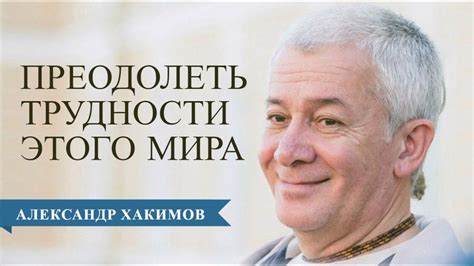 ПРЕОДОЛЕТЬ ТРУДНОСТИ ЭТОГО МИРА

АЛЕКСАНДР ХАКИМОВ